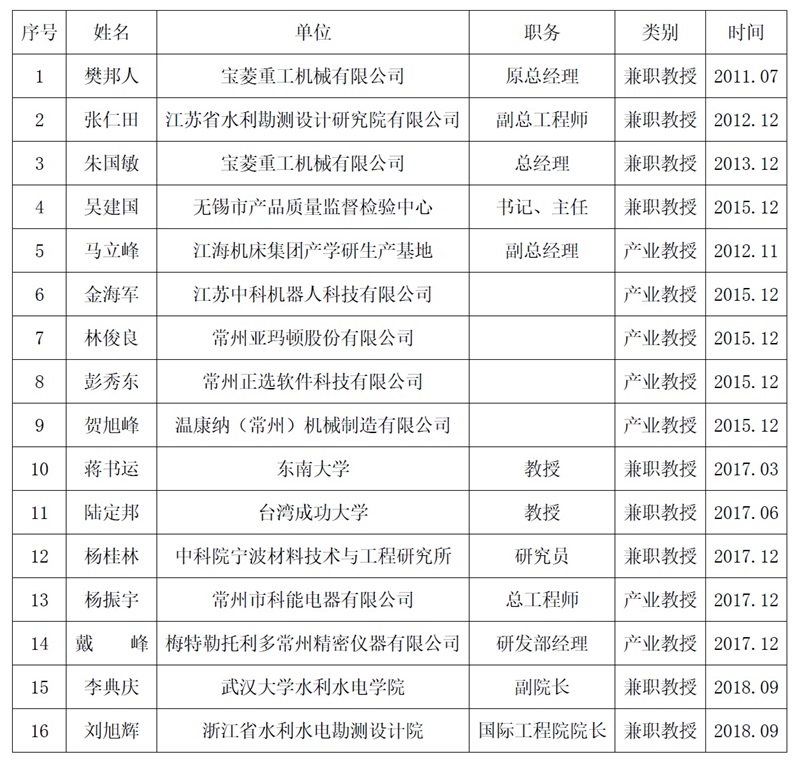 | 序号 | 姓名 | 单位 | 职务 | 类别 | 时间 |
|---|---|---|---|---|---|
| 1 | 樊邦人 | 宝菱重工机械有限公司 | 原总经理 | 兼职教授 | 2011.07 |
| 2 | 张仁田 | 江苏省水利勘测设计研究院有限公司 | 副总工程师 | 兼职教授 | 2012.12 |
| 3 | 朱国敏 | 宝菱重工机械有限公司 | 总经理 | 兼职教授 | 2013.12 |
| 4 | 吴建国 | 无锡市产品质量监督检验中心 | 书记、主任 | 兼职教授 | 2015.12 |
| 5 | 马立峰 | 江海机床集团产学研生产基地 | 副总经理 | 产业教授 | 2012.11 |
| 6 | 金海军 | 江苏中科机器人科技有限公司 | | 产业教授 | 2015.12 |
| 7 | 林俊良 | 常州亚玛顿股份有限公司 | | 产业教授 | 2015.12 |
| 8 | 彭秀东 | 常州正选软件科技有限公司 | | 产业教授 | 2015.12 |
| 9 | 贺旭峰 | 温康纳（常州）机械制造有限公司 | | 产业教授 | 2015.12 |
| 10 | 蒋书运 | 东南大学 | 教授 | 兼职教授 | 2017.03 |
| 11 | 陆定邦 | 台湾成功大学 | 教授 | 兼职教授 | 2017.06 |
| 12 | 杨桂林 | 中科院宁波材料技术与工程研究所 | 研究员 | 兼职教授 | 2017.12 |
| 13 | 杨振宇 | 常州市科能电器有限公司 | 总工程师 | 产业教授 | 2017.12 |
| 14 | 戴　峰 | 梅特勒托利多常州精密仪器有限公司 | 研发部经理 | 产业教授 | 2017.12 |
| 15 | 李典庆 | 武汉大学水利水电学院 | 副院长 | 兼职教授 | 2018.09 |
| 16 | 刘旭辉 | 浙江省水利水电勘测设计院 | 国际工程院院长 | 兼职教授 | 2018.09 |